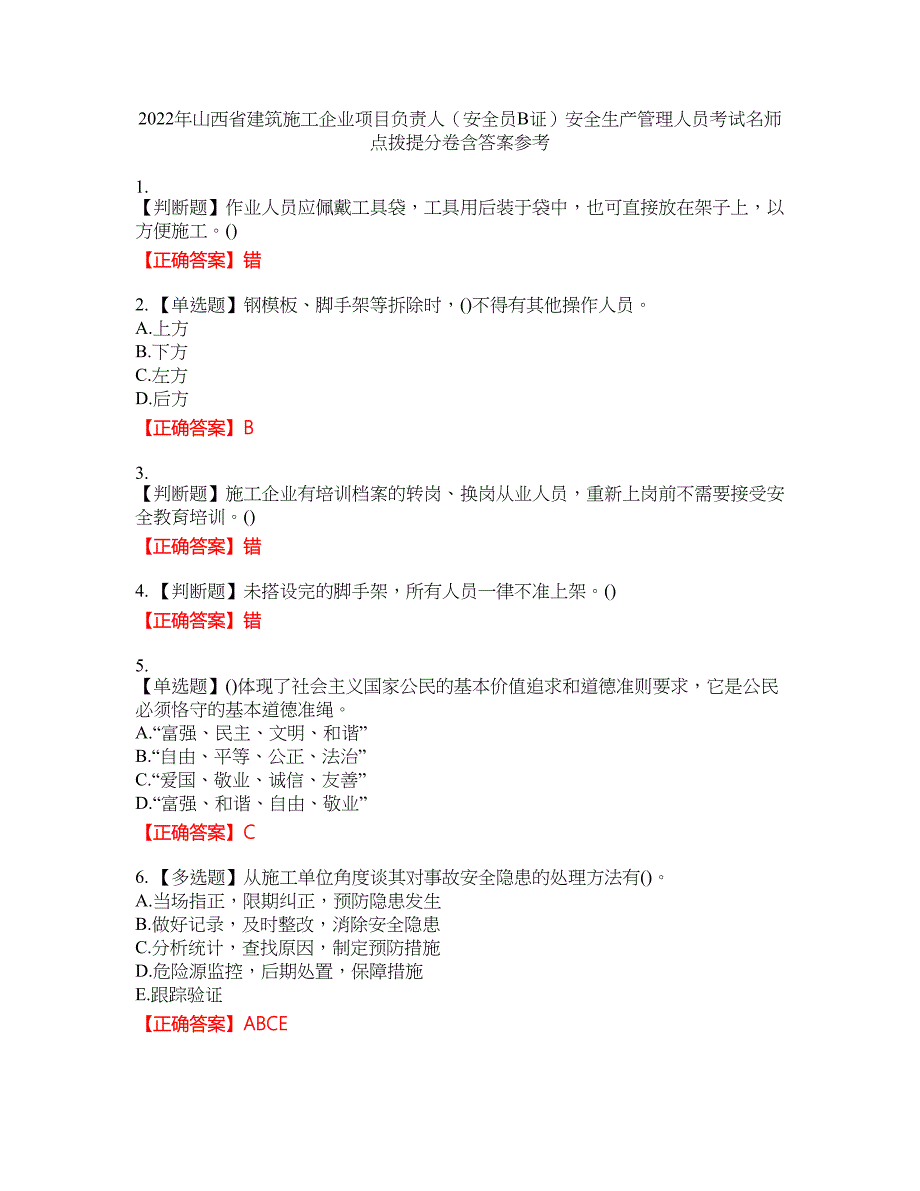 2022年山西省建筑施工企业项目负责人（安全员B证）安全生产管理人员考试名师点拨提分卷含答案参考

1.
【判断题】作业人员应佩戴工具袋，工具用后装于袋中，也可直接放在架子上，以方便施工。()

【正确答案】错

2. 【单选题】钢模板、脚手架等拆除时，()不得有其他操作人员。
A.上方
B.下方
C.左方
D.后方

【正确答案】B

3.
【判断题】施工企业有培训档案的转岗、换岗从业人员，重新上岗前不需要接受安全教育培训。()

【正确答案】错

4. 【判断题】未搭设完的脚手架，所有人员一律不准上架。()

【正确答案】错

5.
【单选题】()体现了社会主义国家公民的基本价值追求和道德准则要求，它是公民必须恪守的基本道德准绳。
A.“富强、民主、文明、和谐”
B.“自由、平等、公正、法治”
C.“爱国、敬业、诚信、友善”
D.“富强、和谐、自由、敬业”

【正确答案】C

6. 【多选题】从施工单位角度谈其对事故安全隐患的处理方法有()。
A.当场指正，限期纠正，预防隐患发生
B.做好记录，及时整改，消除安全隐患
C.分析统计，查找原因，制定预防措施
D.危险源监控，后期处置，保障措施
E.跟踪验证

【正确答案】ABCE